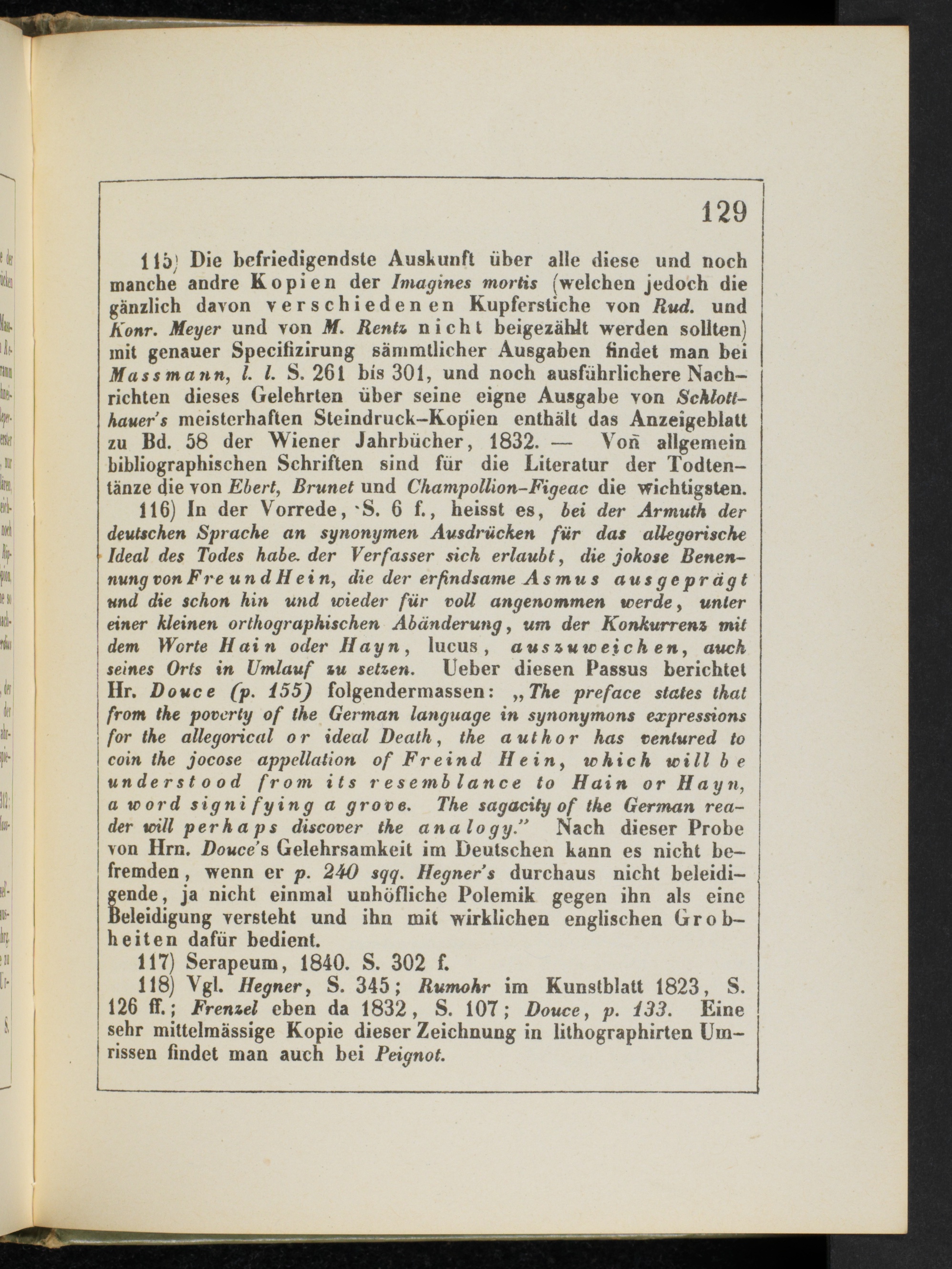 129

115) Die befriedigendste Auskunft über alle diese und noch manche andre Kopien der Imagines mortis (welchen jedoch die gänzlich davon verschiedenen Kupferstiche von Rud. und Konr. Meyer und von M. Rentz nicht beigezählt werden sollten) mit genauer Specifizirung sämmtlicher Ausgaben findet man bei Massmann, l. l. S. 261 bis 301, und noch ausführlichere Nachrichten dieses Gelehrten über seine eigne Ausgabe von Schlotthauer's meisterhaften Steindruck-Kopien enthält das Anzeigeblatt zu Bd. 58 der Wiener Jahrbücher, 1832. — Von allgemein bibliographischen Schriften sind für die Literatur der Todtentänze die von Ebert, Brunet und Champollion-Figeac die wichtigsten.

116) In der Vorrede, S. 6 f., heisst es, bei der Armuth der deutschen Sprache an synonymen Ausdrücken für das allegorische Ideal des Todes habe der Verfasser sich erlaubt, die jokose Benennung von Freund Hein, die der erfindsame Asmus ausgeprägt und die schon hin und wieder für voll angenommen werde, unter einer kleinen orthographischen Abänderung, um der Konkurrenz mit dem Worte Hain oder Hayn, lucus, auszuweichen, auch seines Orts in Umlauf zu setzen. Ueber diesen Passus berichtet Hr. Douce (p. 155) folgendermassen: „The preface states that from the poverty of the German language in synonymons expressions for the allegorical or ideal Death, the author has ventured to coin the jocose appellation of Freind Hein, which will be understood from its resemblance to Hain or Hayn, a word signifying a grove. The sagacity of the German reader will perhaps discover the analogy." Nach dieser Probe von Hrn. Douce's Gelehrsamkeit im Deutschen kann es nicht befremden, wenn er p. 240 sqq. Hegner's durchaus nicht beleidigende, ja nicht einmal unhöfliche Polemik gegen ihn als eine Beleidigung versteht und ihn mit wirklichen englischen Grobheiten dafür bedient.

117) Serapeum, 1840. S. 302 f.

118) Vgl. Hegner, S. 345; Rumohr im Kunstblatt 1823, S. 126 ff.; Frenzel eben da 1832, S. 107; Douce, p. 133. Eine sehr mittelmässige Kopie dieser Zeichnung in lithographirten Umrissen findet man auch bei Peignot.